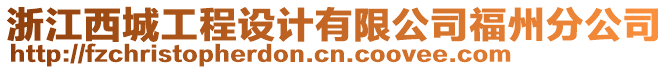 浙江西城工程设计有限公司福州分公司
http://fzchristopherdon.cn.coovee.com